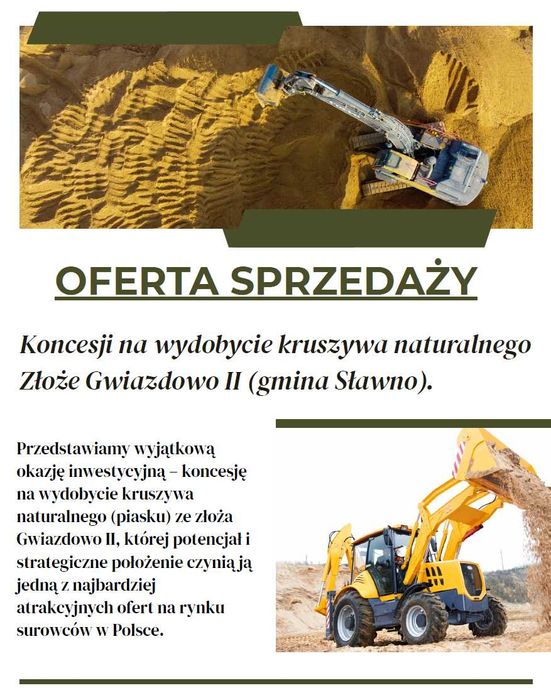 OFERTA SPRZEDAŻY

Koncesji na wydobycie kruszywa naturalnego Złoże Gwiazdowo II (gmina Sławno).

Przedstawiamy wyjątkową okazję inwestycyjną – koncesję na wydobycie kruszywa naturalnego (piasku) ze złoża Gwiazdowo II, której potencjał i strategiczne położenie czynią ją jedną z najbardziej atrakcyjnych ofert na rynku surowców w Polsce.